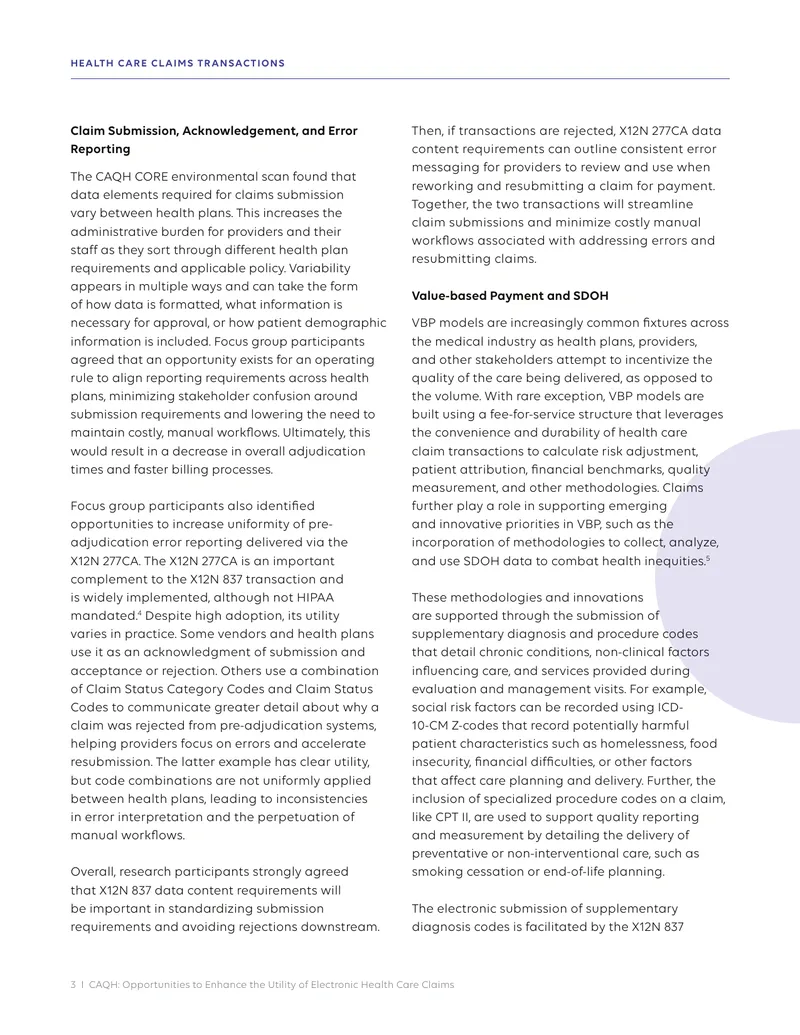 HEALTH CARE CLAIMS TRANSACTIONS

Claim Submission, Acknowledgement, and Error Reporting

The CAQH CORE environmental scan found that data elements required for claims submission vary between health plans. This increases the administrative burden for providers and their staff as they sort through different health plan requirements and applicable policy. Variability appears in multiple ways and can take the form of how data is formatted, what information is necessary for approval, or how patient demographic information is included. Focus group participants agreed that an opportunity exists for an operating rule to align reporting requirements across health plans, minimizing stakeholder confusion around submission requirements and lowering the need to maintain costly, manual workflows. Ultimately, this would result in a decrease in overall adjudication times and faster billing processes.

Focus group participants also identified opportunities to increase uniformity of pre-adjudication error reporting delivered via the X12N 277CA. The X12N 277CA is an important complement to the X12N 837 transaction and is widely implemented, although not HIPAA mandated.$^{4}$ Despite high adoption, its utility varies in practice. Some vendors and health plans use it as an acknowledgment of submission and acceptance or rejection. Others use a combination of Claim Status Category Codes and Claim Status Codes to communicate greater detail about why a claim was rejected from pre-adjudication systems, helping providers focus on errors and accelerate resubmission. The latter example has clear utility, but code combinations are not uniformly applied between health plans, leading to inconsistencies in error interpretation and the perpetuation of manual workflows.

Overall, research participants strongly agreed that X12N 837 data content requirements will be important in standardizing submission requirements and avoiding rejections downstream. Then, if transactions are rejected, X12N 277CA data content requirements can outline consistent error messaging for providers to review and use when reworking and resubmitting a claim for payment. Together, the two transactions will streamline claim submissions and minimize costly manual workflows associated with addressing errors and resubmitting claims.

Value-based Payment and SDOH

VBP models are increasingly common fixtures across the medical industry as health plans, providers, and other stakeholders attempt to incentivize the quality of the care being delivered, as opposed to the volume. With rare exception, VBP models are built using a fee-for-service structure that leverages the convenience and durability of health care claim transactions to calculate risk adjustment, patient attribution, financial benchmarks, quality measurement, and other methodologies. Claims further play a role in supporting emerging and innovative priorities in VBP, such as the incorporation of methodologies to collect, analyze, and use SDOH data to combat health inequities.$^{5}$

These methodologies and innovations are supported through the submission of supplementary diagnosis and procedure codes that detail chronic conditions, non-clinical factors influencing care, and services provided during evaluation and management visits. For example, social risk factors can be recorded using ICD-10-CM Z-codes that record potentially harmful patient characteristics such as homelessness, food insecurity, financial difficulties, or other factors that affect care planning and delivery. Further, the inclusion of specialized procedure codes on a claim, like CPT II, are used to support quality reporting and measurement by detailing the delivery of preventative or non-interventional care, such as smoking cessation or end-of-life planning.

The electronic submission of supplementary diagnosis codes is facilitated by the X12N 837

3 | CAQH: Opportunities to Enhance the Utility of Electronic Health Care Claims